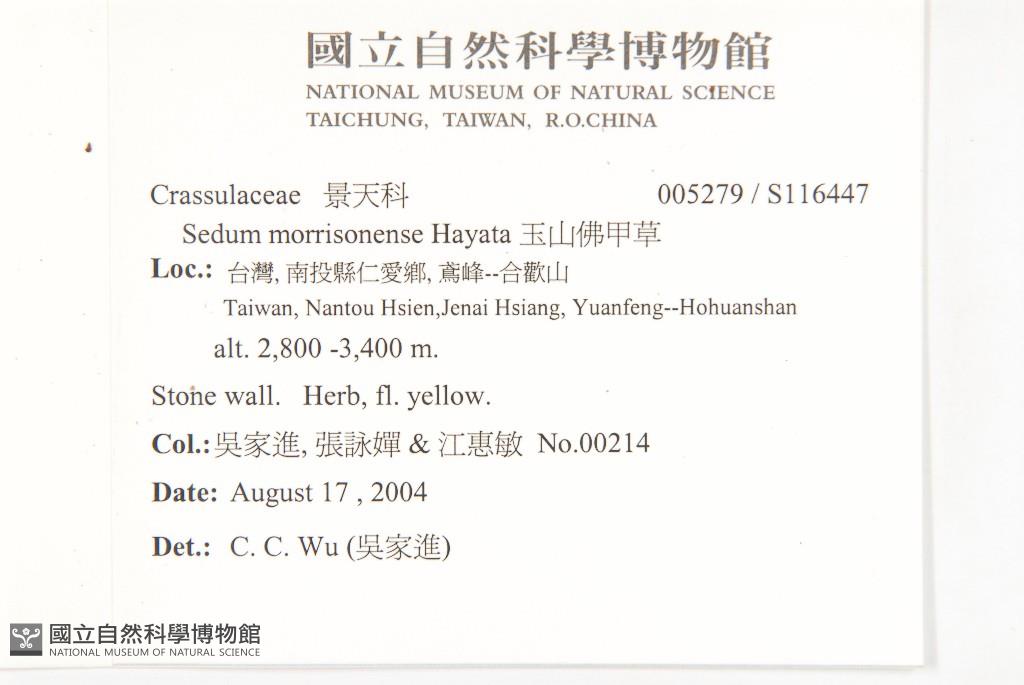 國立自然科學博物館
NATIONAL MUSEUM OF NATURAL SCIENCE
TAICHUNG, TAIWAN, R.O.CHINA

Crassulaceae 景天科 005279 / S116447

Sedum morrisonense Hayata 玉山佛甲草

Loc.: 台灣, 南投縣仁愛鄉, 鳶峰--合歡山
Taiwan, Nantou Hsien,Jenai Hsiang, Yuanfeng--Hohuanshan
alt. 2,800 -3,400 m.

Stone wall. Herb, fl. yellow.

Col.: 吳家進, 張詠嬋 & 江惠敏 No.00214

Date: August 17 , 2004

Det.: C. C. Wu (吳家進)

國立自然科學博物館
NATIONAL MUSEUM OF NATURAL SCIENCE